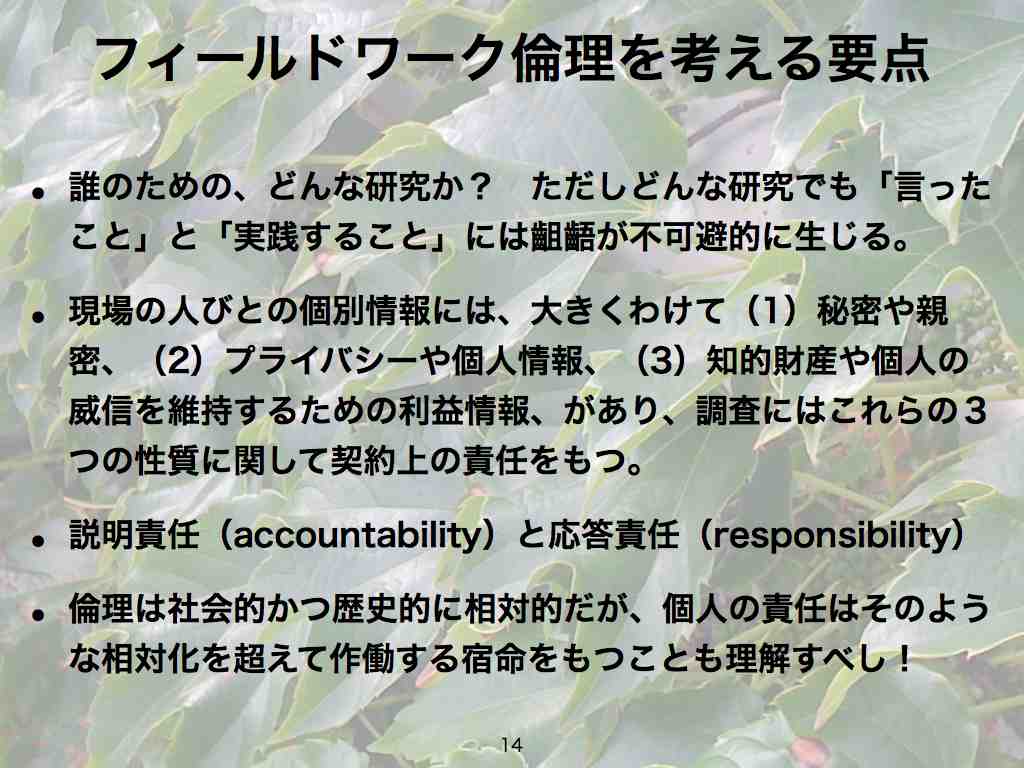 フィールドワーク倫理を考える要点

• 誰のための、どんな研究か？　ただしどんな研究でも「言ったこと」と「実践すること」には齟齬が不可避的に生じる。

• 現場の人びとの個別情報には、大きくわけて（1）秘密や親密、（2）プライバシーや個人情報、（3）知的財産や個人の威信を維持するための利益情報、があり、調査にはこれらの３つの性質に関して契約上の責任をもつ。

• 説明責任（accountability）と応答責任（responsibility）

• 倫理は社会的かつ歴史的に相対的だが、個人の責任はそのような相対化を超えて作働する宿命をもつことも理解すべし！

14